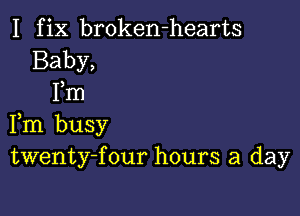 I fix broken-hearts
Baby,
I'm
I'm busy
twenty-four hours a day